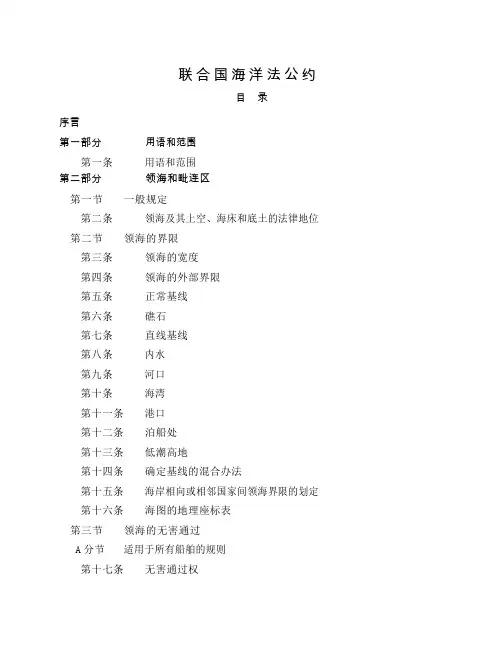 联合国海洋法公约

目　录

序言

第一部分　　用语和范围

第一条　　用语和范围

第二部分　　领海和毗连区

第一节　　一般规定

第二条　　领海及其上空、海床和底土的法律地位

第二节　　领海的界限

第三条　　领海的宽度

第四条　　领海的外部界限

第五条　　正常基线

第六条　　礁石

第七条　　直线基线

第八条　　内水

第九条　　河口

第十条　　海湾

第十一条　　港口

第十二条　　泊船处

第十三条　　低潮高地

第十四条　　确定基线的混合办法

第十五条　　海岸相向或相邻国家间领海界限的划定

第十六条　　海图的地理座标表

第三节　　领海的无害通过

A 分节　　适用于所有船舶的规则

第十七条　　无害通过权